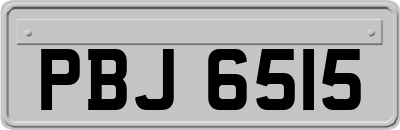 PBJ 6515